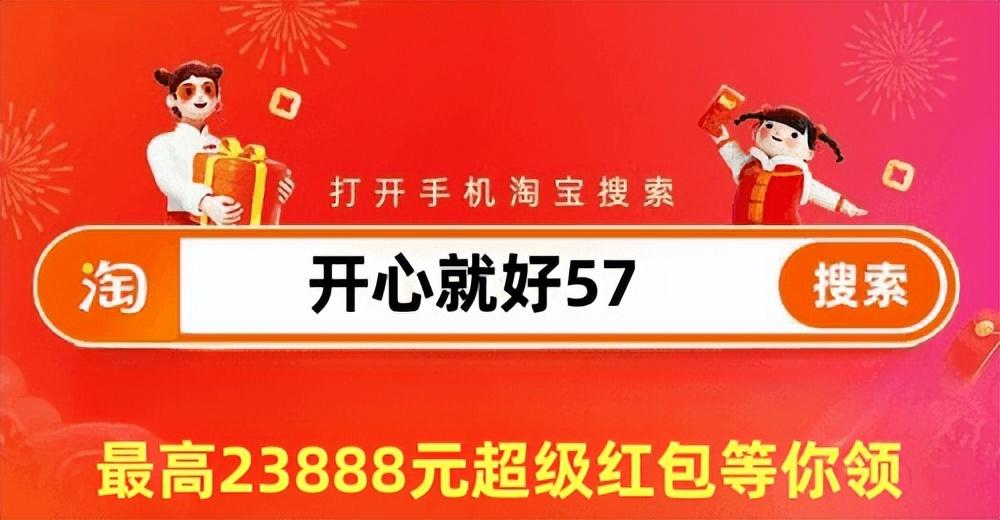 打开手机淘宝搜索

淘 开心就好57 搜索

最高23888元超级红包等你领